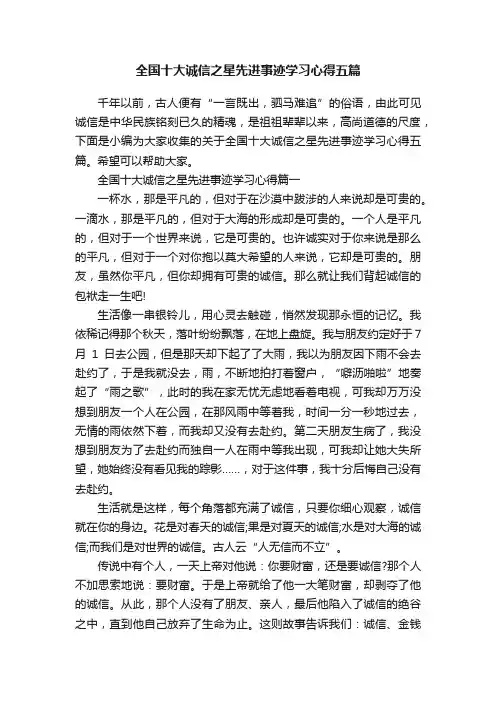 全国十大诚信之星先进事迹学习心得五篇

千年以前，古人便有“一言既出，驷马难追”的俗语，由此可见诚信是中华民族铭刻已久的精魂，是祖祖辈辈以来，高尚道德的尺度，下面是小编为大家收集的关于全国十大诚信之星先进事迹学习心得五篇。希望可以帮助大家。

全国十大诚信之星先进事迹学习心得篇一

一杯水，那是平凡的，但对于在沙漠中跋涉的人来说却是可贵的。一滴水，那是平凡的，但对于大海的形成却是可贵的。一个人是平凡的，但对于一个世界来说，它是可贵的。也许诚实对于你来说是那么的平凡，但对于一个对你抱以莫大希望的人来说，它却是可贵的。朋友，虽然你平凡，但你却拥有可贵的诚信。那么就让我们背起诚信的包袱走一生吧!

生活像一串银铃儿，用心灵去触碰，悄然发现那永恒的记忆。我依稀记得那个秋天，落叶纷纷飘落，在地上盘旋。我与朋友约定好于7月 1 日去公园，但是那天却下起了了大雨，我以为朋友因下雨不会去赴约了，于是我就没去，雨，不断地拍打着窗户，“噼沥啪啦”地奏起了“雨之歌”，此时的我在家无忧无虑地看着电视，可我却万万没想到朋友一个人在公园，在那风雨中等着我，时间一分一秒地过去，无情的雨依然下着，而我却又没有去赴约。第二天朋友生病了，我没想到朋友为了去赴约而独自一人在雨中等我出现，可我却让她大失所望，她始终没有看见我的踪影……，对于这件事，我十分后悔自己没有去赴约。

生活就是这样，每个角落都充满了诚信，只要你细心观察，诚信就在你的身边。花是对春天的诚信;果是对夏天的诚信;水是对大海的诚信;而我们是对世界的诚信。古人云“人无信而不立”。

传说中有个人，一天上帝对他说：你要财富，还是要诚信?那个人不加思索地说：要财富。于是上帝就给了他一大笔财富，却剥夺了他的诚信。从此，那个人没有了朋友、亲人，最后他陷入了诚信的绝谷之中，直到他自己放弃了生命为止。这则故事告诉我们：诚信、金钱